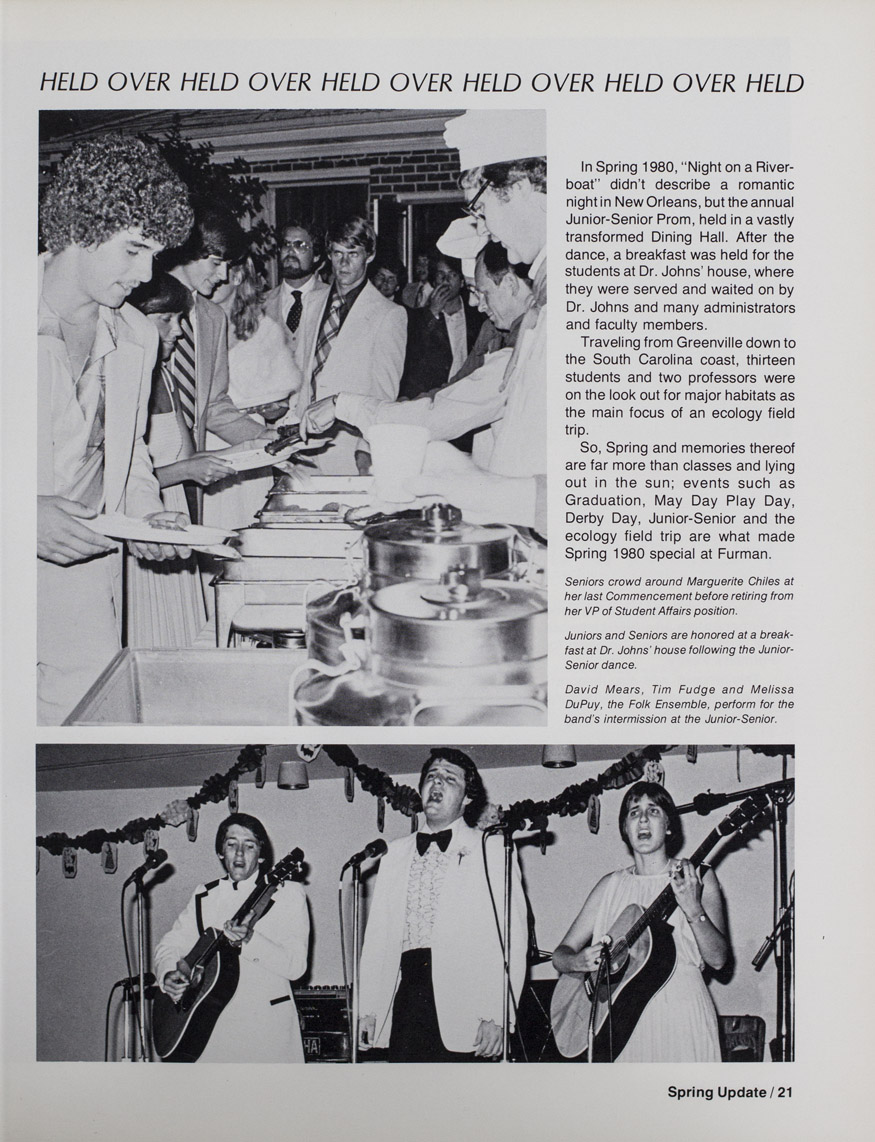 HELD OVER HELD OVER HELD OVER HELD OVER HELD OVER HELD

In Spring 1980, "Night on a Riverboat" didn't describe a romantic night in New Orleans, but the annual Junior-Senior Prom, held in a vastly transformed Dining Hall. After the dance, a breakfast was held for the students at Dr. Johns' house, where they were served and waited on by Dr. Johns and many administrators and faculty members.

Traveling from Greenville down to the South Carolina coast, thirteen students and two professors were on the look out for major habitats as the main focus of an ecology field trip.

So, Spring and memories thereof are far more than classes and lying out in the sun; events such as Graduation, May Day Play Day, Derby Day, Junior-Senior and the ecology field trip are what made Spring 1980 special at Furman.

Seniors crowd around Marguerite Chiles at her last Commencement before retiring from her VP of Student Affairs position.

Juniors and Seniors are honored at a breakfast at Dr. Johns' house following the Junior-Senior dance.

David Mears, Tim Fudge and Melissa DuPuy, the Folk Ensemble, perform for the band's intermission at the Junior-Senior.

Spring Update / 21